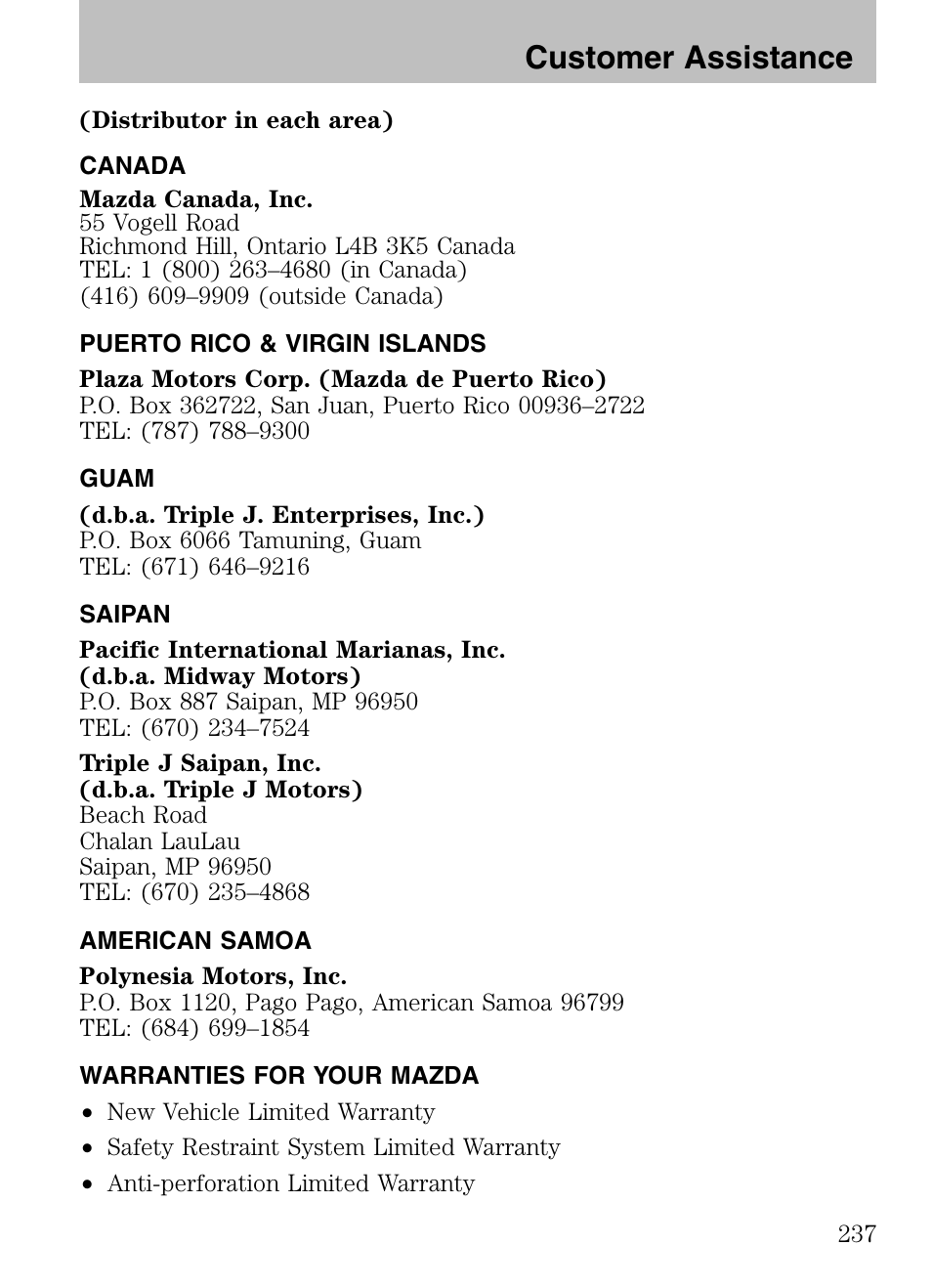 Customer Assistance

(Distributor in each area)

CANADA

Mazda Canada, Inc.
55 Vogell Road
Richmond Hill, Ontario L4B 3K5 Canada
TEL: 1 (800) 263–4680 (in Canada)
(416) 609–9909 (outside Canada)

PUERTO RICO & VIRGIN ISLANDS

Plaza Motors Corp. (Mazda de Puerto Rico)
P.O. Box 362722, San Juan, Puerto Rico 00936–2722
TEL: (787) 788–9300

GUAM

(d.b.a. Triple J. Enterprises, Inc.)
P.O. Box 6066 Tamuning, Guam
TEL: (671) 646–9216

SAIPAN

Pacific International Marianas, Inc.
(d.b.a. Midway Motors)
P.O. Box 887 Saipan, MP 96950
TEL: (670) 234–7524

Triple J Saipan, Inc.
(d.b.a. Triple J Motors)
Beach Road
Chalan LauLau
Saipan, MP 96950
TEL: (670) 235–4868

AMERICAN SAMOA

Polynesia Motors, Inc.
P.O. Box 1120, Pago Pago, American Samoa 96799
TEL: (684) 699–1854

WARRANTIES FOR YOUR MAZDA

• New Vehicle Limited Warranty
• Safety Restraint System Limited Warranty
• Anti-perforation Limited Warranty

237